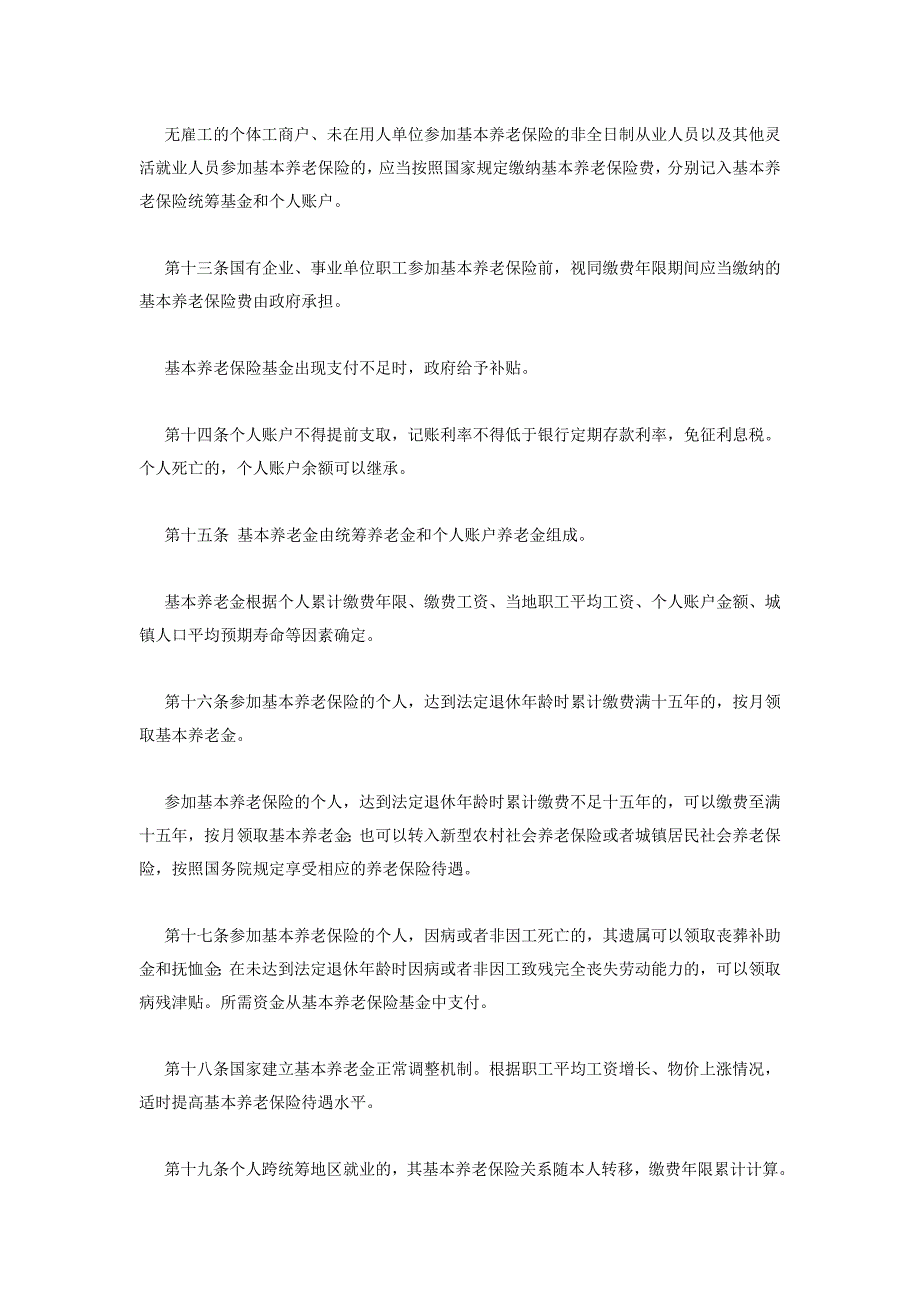 无雇工的个体工商户、未在用人单位参加基本养老保险的非全日制从业人员以及其他灵活就业人员参加基本养老保险的，应当按照国家规定缴纳基本养老保险费，分别记入基本养老保险统筹基金和个人账户。

第十三条国有企业、事业单位职工参加基本养老保险前，视同缴费年限期间应当缴纳的基本养老保险费由政府承担。

基本养老保险基金出现支付不足时，政府给予补贴。

第十四条个人账户不得提前支取，记账利率不得低于银行定期存款利率，免征利息税。个人死亡的，个人账户余额可以继承。

第十五条 基本养老金由统筹养老金和个人账户养老金组成。

基本养老金根据个人累计缴费年限、缴费工资、当地职工平均工资、个人账户金额、城镇人口平均预期寿命等因素确定。

第十六条参加基本养老保险的个人，达到法定退休年龄时累计缴费满十五年的，按月领取基本养老金。

参加基本养老保险的个人，达到法定退休年龄时累计缴费不足十五年的，可以缴费至满十五年，按月领取基本养老金；也可以转入新型农村社会养老保险或者城镇居民社会养老保险，按照国务院规定享受相应的养老保险待遇。

第十七条参加基本养老保险的个人，因病或者非因工死亡的，其遗属可以领取丧葬补助金和抚恤金；在未达到法定退休年龄时因病或者非因工致残完全丧失劳动能力的，可以领取病残津贴。所需资金从基本养老保险基金中支付。

第十八条国家建立基本养老金正常调整机制。根据职工平均工资增长、物价上涨情况，适时提高基本养老保险待遇水平。

第十九条个人跨统筹地区就业的，其基本养老保险关系随本人转移，缴费年限累计计算。